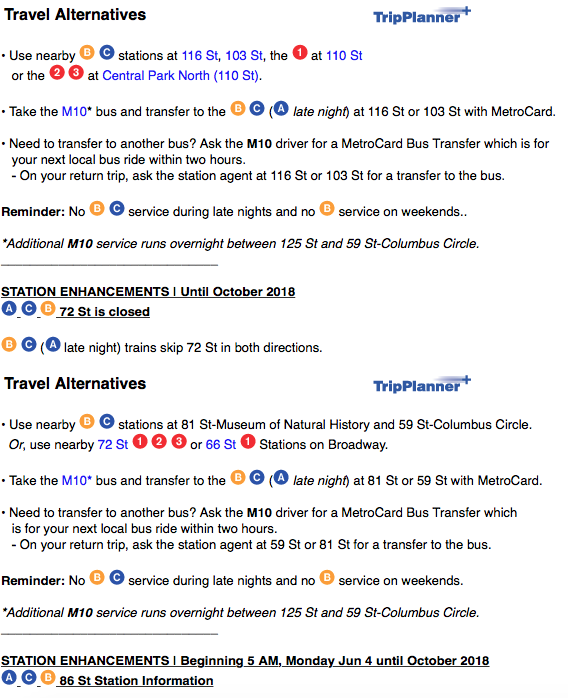 Travel Alternatives

TripPlanner+

• Use nearby B C stations at 116 St, 103 St, the 1 at 110 St or the 2 3 at Central Park North (110 St).

• Take the M10* bus and transfer to the B C (A late night) at 116 St or 103 St with MetroCard.

• Need to transfer to another bus? Ask the M10 driver for a MetroCard Bus Transfer which is for your next local bus ride within two hours.
- On your return trip, ask the station agent at 116 St or 103 St for a transfer to the bus.

Reminder: No B C service during late nights and no B service on weekends..

*Additional M10 service runs overnight between 125 St and 59 St-Columbus Circle.

STATION ENHANCEMENTS | Until October 2018
A C B 72 St is closed

B C (A late night) trains skip 72 St in both directions.

Travel Alternatives

TripPlanner+

• Use nearby B C stations at 81 St-Museum of Natural History and 59 St-Columbus Circle.
Or, use nearby 72 St 1 2 3 or 66 St 1 Stations on Broadway.

• Take the M10* bus and transfer to the B C (A late night) at 81 St or 59 St with MetroCard.

• Need to transfer to another bus? Ask the M10 driver for a MetroCard Bus Transfer which is for your next local bus ride within two hours.
- On your return trip, ask the station agent at 59 St or 81 St for a transfer to the bus.

Reminder: No B C service during late nights and no B service on weekends.

*Additional M10 service runs overnight between 125 St and 59 St-Columbus Circle.

STATION ENHANCEMENTS | Beginning 5 AM, Monday Jun 4 until October 2018
A C B 86 St Station Information